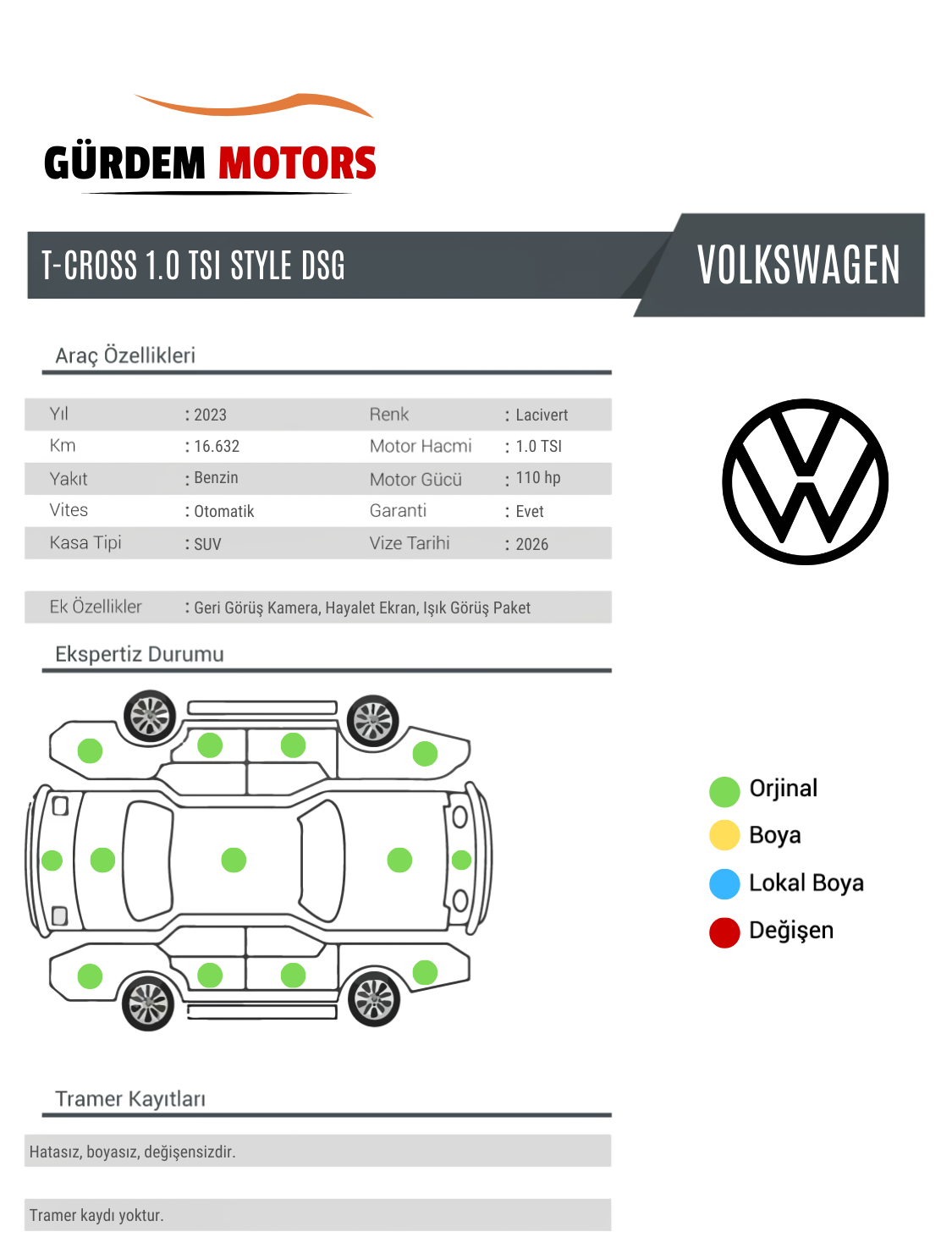 GÜRDEM MOTORS

T-CROSS 1.0 TSI STYLE DSG

VOLKSWAGEN

Araç Özellikleri

| Yıl | : 2023 | Renk | : Lacivert |
|---|---|---|---|
| Km | : 16.632 | Motor Hacmi | : 1.0 TSI |
| Yakıt | : Benzin | Motor Gücü | : 110 hp |
| Vites | : Otomatik | Garanti | : Evet |
| Kasa Tipi | : SUV | Vize Tarihi | : 2026 |

Ek Özellikler : Geri Görüş Kamera, Hayalet Ekran, Işık Görüş Paket

Ekspertiz Durumu

Orjinal
Boya
Lokal Boya
Değişen

Tramer Kayıtları

Hatasız, boyasız, değişensizdir.

Tramer kaydı yoktur.